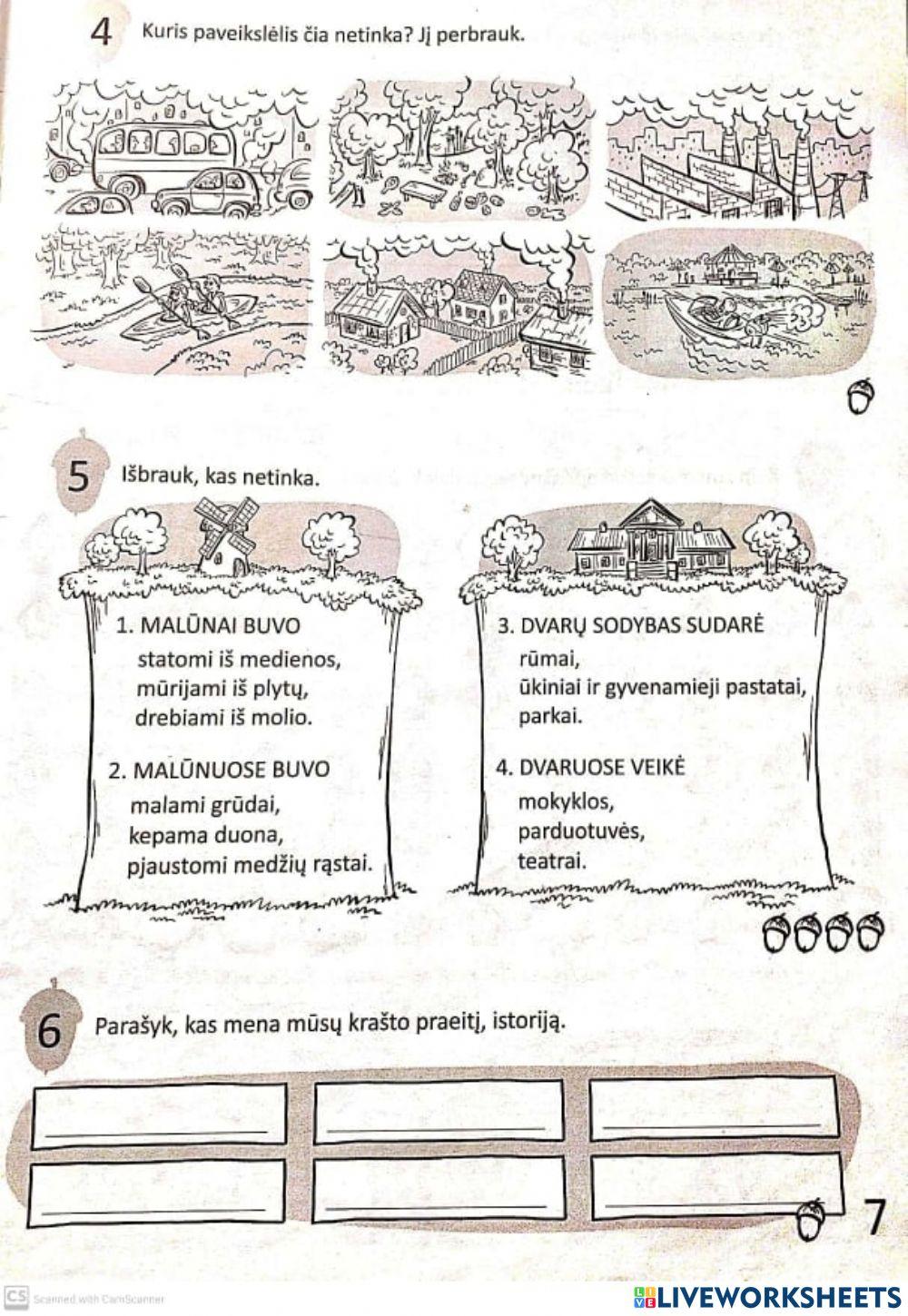 4 Kuris paveikslėlis čia netinka? Jį perbrauk.

5 Išbrauk, kas netinka.

1. MALŪNAI BUVO
statomi iš medienos,
mūrijami iš plytų,
drebiami iš molio.

2. MALŪNUOSE BUVO
malami grūdai,
kepama duona,
pjaustomi medžių rąstai.

3. DVARŲ SODYBAS SUDARĖ
rūmai,
ūkiniai ir gyvenamieji pastatai,
parkai.

4. DVARUOSE VEIKĖ
mokyklos,
parduotuvės,
teatrai.

6 Parašyk, kas mena mūsų krašto praeitį, istoriją.

7

CS Scanned with CamScanner

LIVEWORKSHEETS